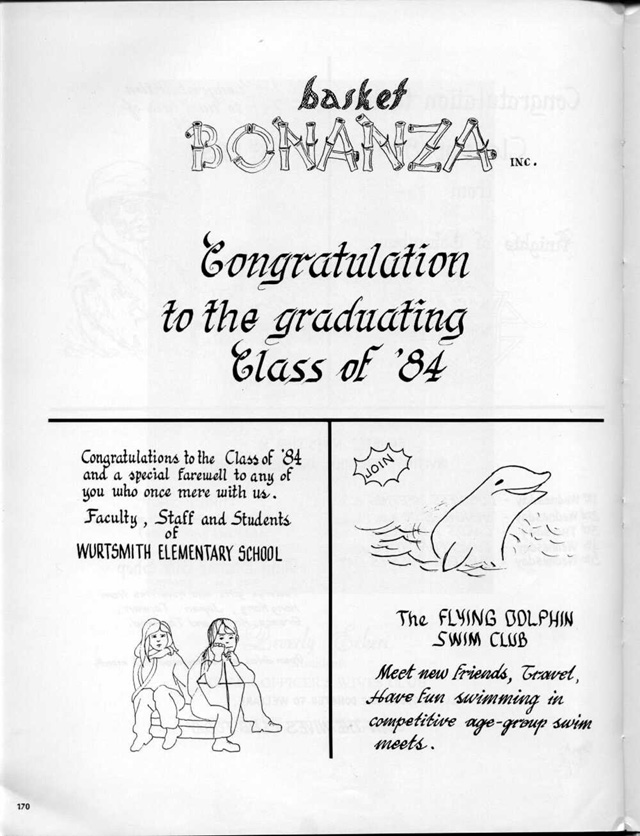 basket
BONANZA INC.

Congratulation to the graduating Class of '84

Congratulations to the Class of '84 and a special farewell to any of you who once mere with us.

Faculty, Staff and Students of WURTSMITH ELEMENTARY SCHOOL

JOIN

The FLYING DOLPHIN SWIM CLUB

Meet new friends, Travel, Have fun swimming in competitive age-group swim meets.

170